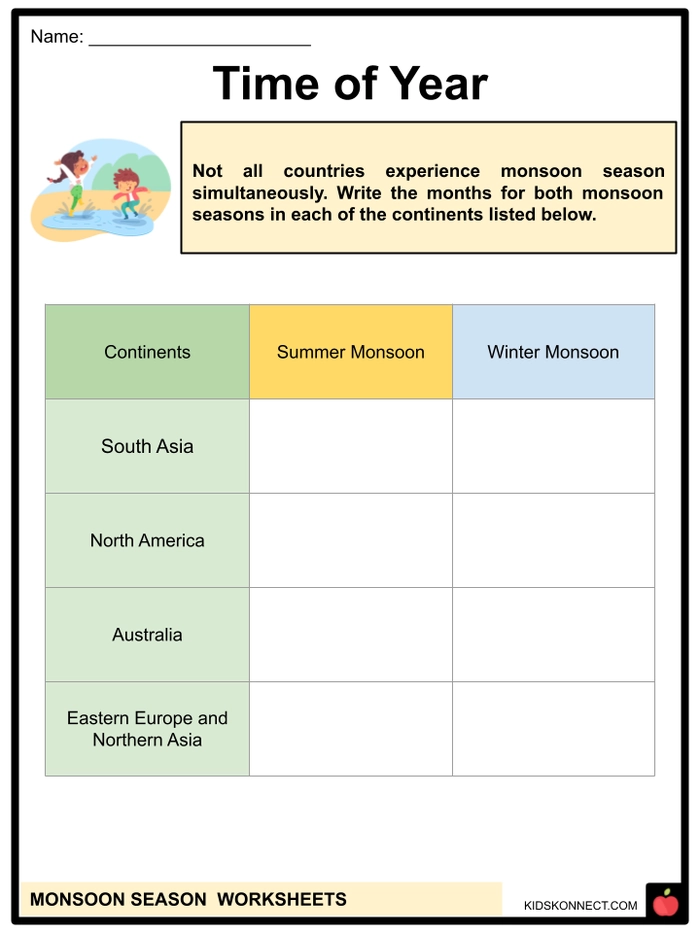 Name: ____

Time of Year

Not all countries experience monsoon season simultaneously. Write the months for both monsoon seasons in each of the continents listed below.

| Continents | Summer Monsoon | Winter Monsoon |
|---|---|---|
| South Asia | | |
| North America | | |
| Australia | | |
| Eastern Europe and Northern Asia | | |

MONSOON SEASON WORKSHEETS

KIDSKONNECT.COM